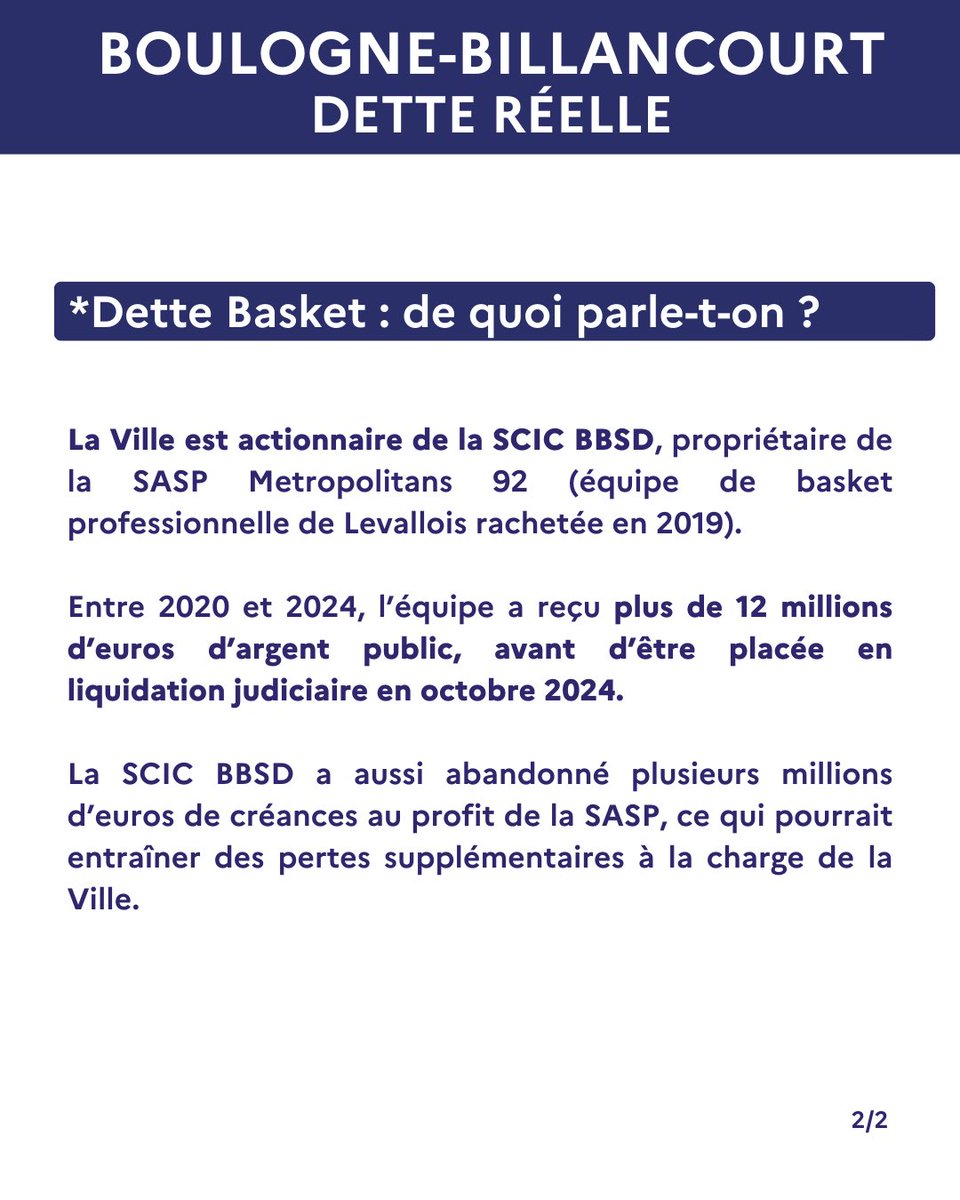 BOULOGNE-BILLANCOURT
DETTE RÉELLE

*Dette Basket : de quoi parle-t-on ?

La Ville est actionnaire de la SCIC BBSD, propriétaire de la SASP Metropolitans 92 (équipe de basket professionnelle de Levallois rachetée en 2019).

Entre 2020 et 2024, l'équipe a reçu plus de 12 millions d'euros d'argent public, avant d'être placée en liquidation judiciaire en octobre 2024.

La SCIC BBSD a aussi abandonné plusieurs millions d'euros de créances au profit de la SASP, ce qui pourrait entraîner des pertes supplémentaires à la charge de la Ville.

2/2